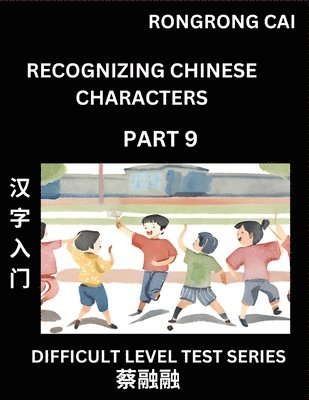 RONGRONG CAI

RECOGNIZING CHINESE CHARACTERS

PART 9

汉字入门

DIFFICULT LEVEL TEST SERIES
蔡融融